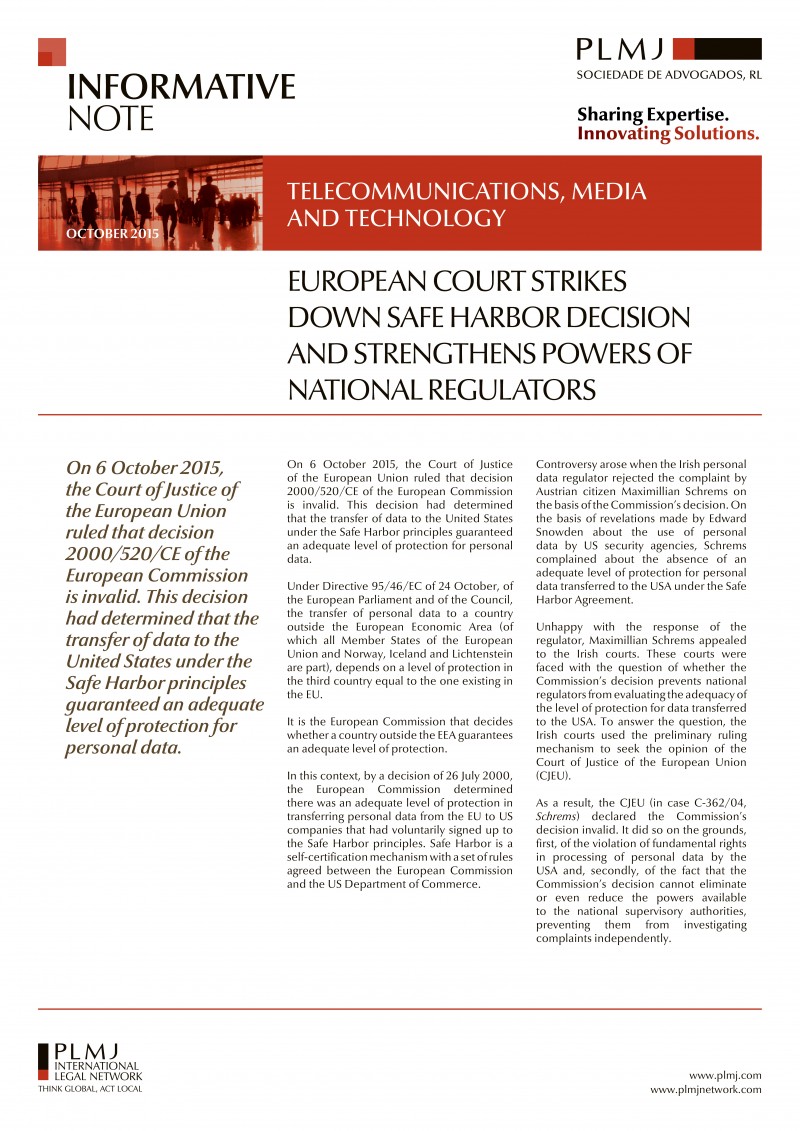 INFORMATIVE NOTE

PLMJ
SOCIEDADE DE ADVOGADOS, RL

Sharing Expertise.
Innovating Solutions.

OCTOBER 2015

TELECOMMUNICATIONS, MEDIA AND TECHNOLOGY

EUROPEAN COURT STRIKES DOWN SAFE HARBOR DECISION AND STRENGTHENS POWERS OF NATIONAL REGULATORS

On 6 October 2015, the Court of Justice of the European Union ruled that decision 2000/520/CE of the European Commission is invalid. This decision had determined that the transfer of data to the United States under the Safe Harbor principles guaranteed an adequate level of protection for personal data.

On 6 October 2015, the Court of Justice of the European Union ruled that decision 2000/520/CE of the European Commission is invalid. This decision had determined that the transfer of data to the United States under the Safe Harbor principles guaranteed an adequate level of protection for personal data.

Under Directive 95/46/EC of 24 October, of the European Parliament and of the Council, the transfer of personal data to a country outside the European Economic Area (of which all Member States of the European Union and Norway, Iceland and Lichtenstein are part), depends on a level of protection in the third country equal to the one existing in the EU.

It is the European Commission that decides whether a country outside the EEA guarantees an adequate level of protection.

In this context, by a decision of 26 July 2000, the European Commission determined there was an adequate level of protection in transferring personal data from the EU to US companies that had voluntarily signed up to the Safe Harbor principles. Safe Harbor is a self-certification mechanism with a set of rules agreed between the European Commission and the US Department of Commerce.

Controversy arose when the Irish personal data regulator rejected the complaint by Austrian citizen Maximillian Schrems on the basis of the Commission's decision. On the basis of revelations made by Edward Snowden about the use of personal data by US security agencies, Schrems complained about the absence of an adequate level of protection for personal data transferred to the USA under the Safe Harbor Agreement.

Unhappy with the response of the regulator, Maximillian Schrems appealed to the Irish courts. These courts were faced with the question of whether the Commission's decision prevents national regulators from evaluating the adequacy of the level of protection for data transferred to the USA. To answer the question, the Irish courts used the preliminary ruling mechanism to seek the opinion of the Court of Justice of the European Union (CJEU).

As a result, the CJEU (in case C-362/04, Schrems) declared the Commission's decision invalid. It did so on the grounds, first, of the violation of fundamental rights in processing of personal data by the USA and, secondly, of the fact that the Commission's decision cannot eliminate or even reduce the powers available to the national supervisory authorities, preventing them from investigating complaints independently.

PLMJ
INTERNATIONAL LEGAL NETWORK
THINK GLOBAL, ACT LOCAL

www.plmj.com
www.plmjnetwork.com